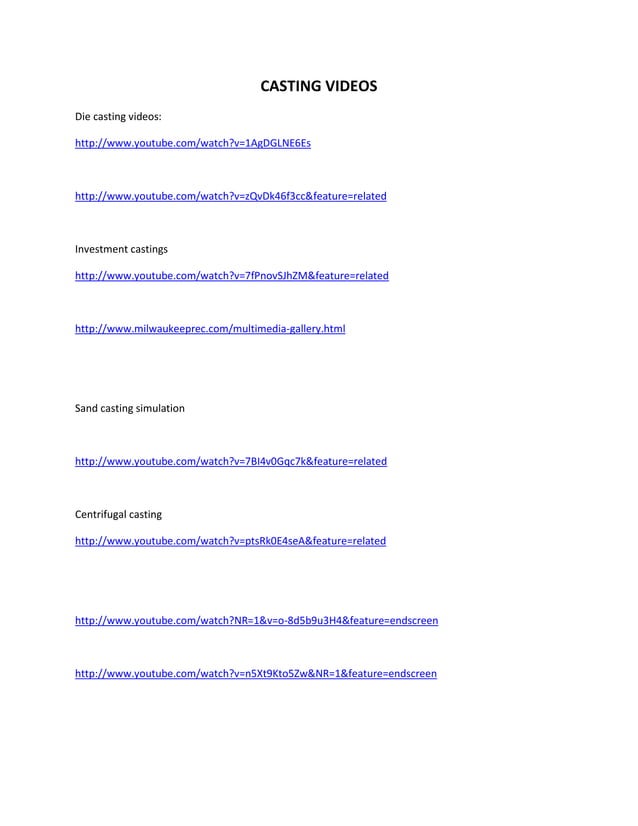 CASTING VIDEOS

Die casting videos:

http://www.youtube.com/watch?v=1AgDGLNE6Es

http://www.youtube.com/watch?v=zQvDk46f3cc&feature=related

Investment castings

http://www.youtube.com/watch?v=7fPnovSJhZM&feature=related

http://www.milwaukeeprec.com/multimedia-gallery.html

Sand casting simulation

http://www.youtube.com/watch?v=7BI4v0Gqc7k&feature=related

Centrifugal casting

http://www.youtube.com/watch?v=ptsRk0E4seA&feature=related

http://www.youtube.com/watch?NR=1&v=o-8d5b9u3H4&feature=endscreen

http://www.youtube.com/watch?v=n5Xt9Kto5Zw&NR=1&feature=endscreen